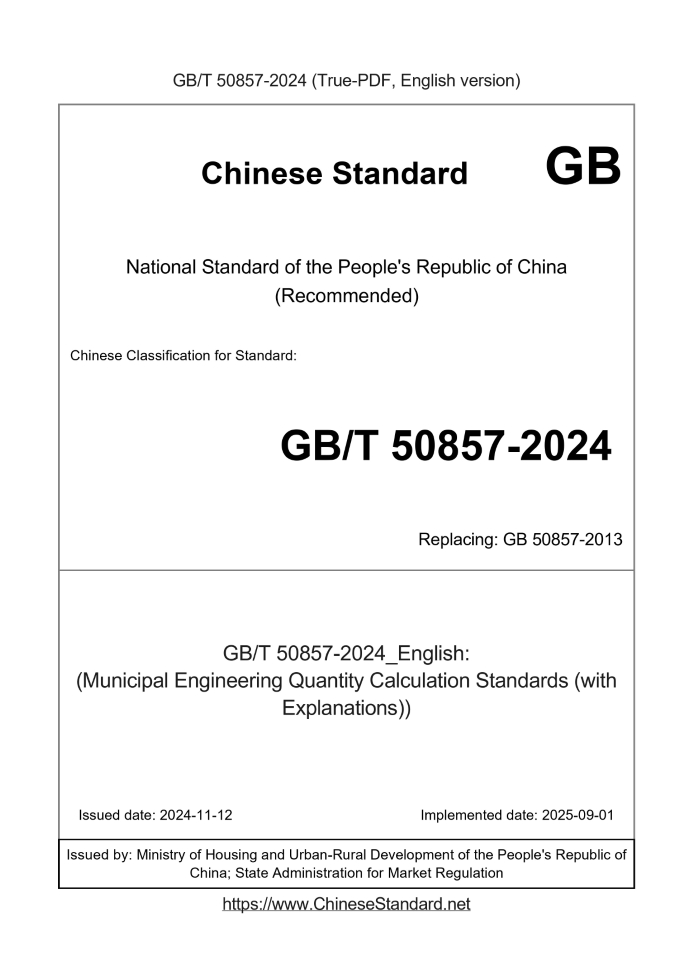 GB/T 50857-2024 (True-PDF, English version)

Chinese Standard GB

National Standard of the People's Republic of China
(Recommended)

Chinese Classification for Standard:

GB/T 50857-2024

Replacing: GB 50857-2013

GB/T 50857-2024_English:
(Municipal Engineering Quantity Calculation Standards (with Explanations))

Issued date: 2024-11-12

Implemented date: 2025-09-01

Issued by: Ministry of Housing and Urban-Rural Development of the People's Republic of China; State Administration for Market Regulation

https://www.ChineseStandard.net